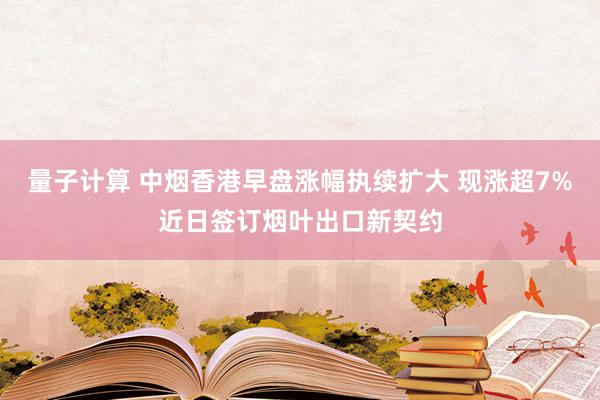 量子计算 中烟香港早盘涨幅执续扩大 现涨超7% 近日签订烟叶出口新契约